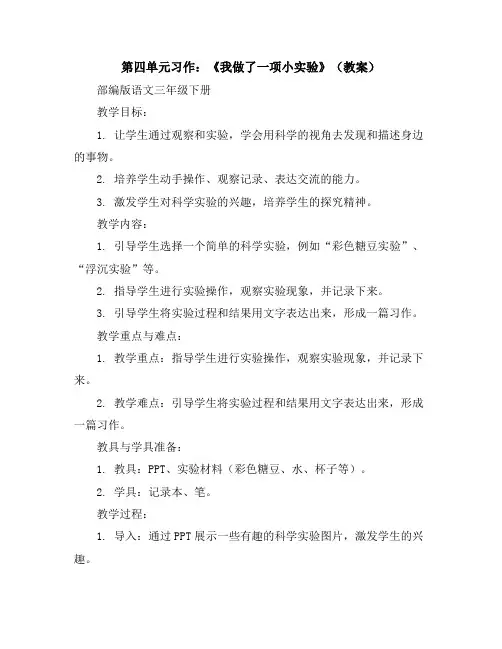 第四单元习作：《我做了一项小实验》（教案）

部编版语文三年级下册

教学目标：

1. 让学生通过观察和实验，学会用科学的视角去发现和描述身边的事物。

2. 培养学生动手操作、观察记录、表达交流的能力。

3. 激发学生对科学实验的兴趣，培养学生的探究精神。

教学内容：

1. 引导学生选择一个简单的科学实验，例如“彩色糖豆实验”、“浮沉实验”等。

2. 指导学生进行实验操作，观察实验现象，并记录下来。

3. 引导学生将实验过程和结果用文字表达出来，形成一篇习作。

教学重点与难点：

1. 教学重点：指导学生进行实验操作，观察实验现象，并记录下来。

2. 教学难点：引导学生将实验过程和结果用文字表达出来，形成一篇习作。

教具与学具准备：

1. 教具：PPT、实验材料（彩色糖豆、水、杯子等）。

2. 学具：记录本、笔。

教学过程：

1. 导入：通过PPT展示一些有趣的科学实验图片，激发学生的兴趣。